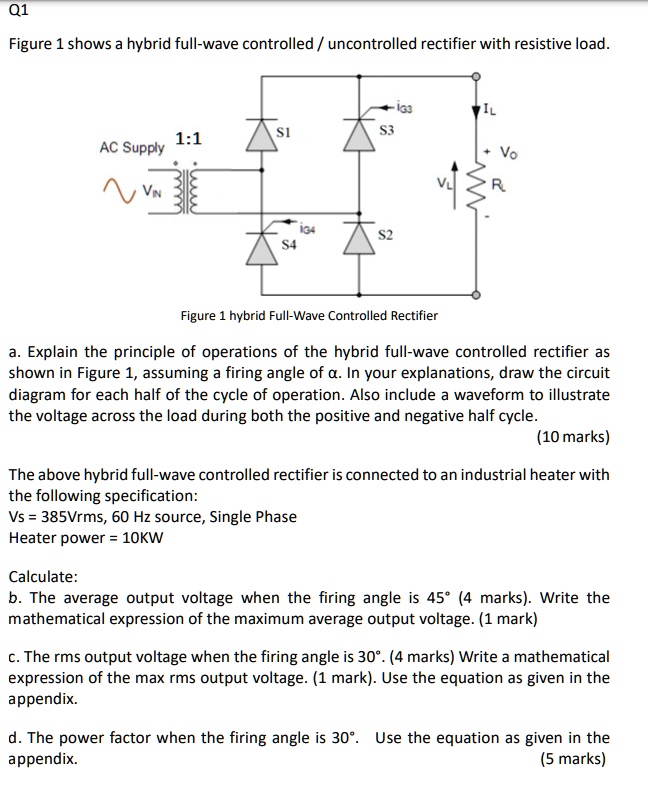 Q1

Figure 1 shows a hybrid full-wave controlled / uncontrolled rectifier with resistive load.

AC Supply 1:1
$V_{IN}$
S1
$i_{G3}$
S3
$I_L$
+ $V_O$
$V_L$
$R_L$
-
$i_{G4}$
S4
S2

Figure 1 hybrid Full-Wave Controlled Rectifier

a. Explain the principle of operations of the hybrid full-wave controlled rectifier as shown in Figure 1, assuming a firing angle of α. In your explanations, draw the circuit diagram for each half of the cycle of operation. Also include a waveform to illustrate the voltage across the load during both the positive and negative half cycle.
(10 marks)

The above hybrid full-wave controlled rectifier is connected to an industrial heater with the following specification:
Vs = 385Vrms, 60 Hz source, Single Phase
Heater power = 10KW

Calculate:
b. The average output voltage when the firing angle is 45° (4 marks). Write the mathematical expression of the maximum average output voltage. (1 mark)

c. The rms output voltage when the firing angle is 30°. (4 marks) Write a mathematical expression of the max rms output voltage. (1 mark). Use the equation as given in the appendix.

d. The power factor when the firing angle is 30°. Use the equation as given in the appendix.
(5 marks)